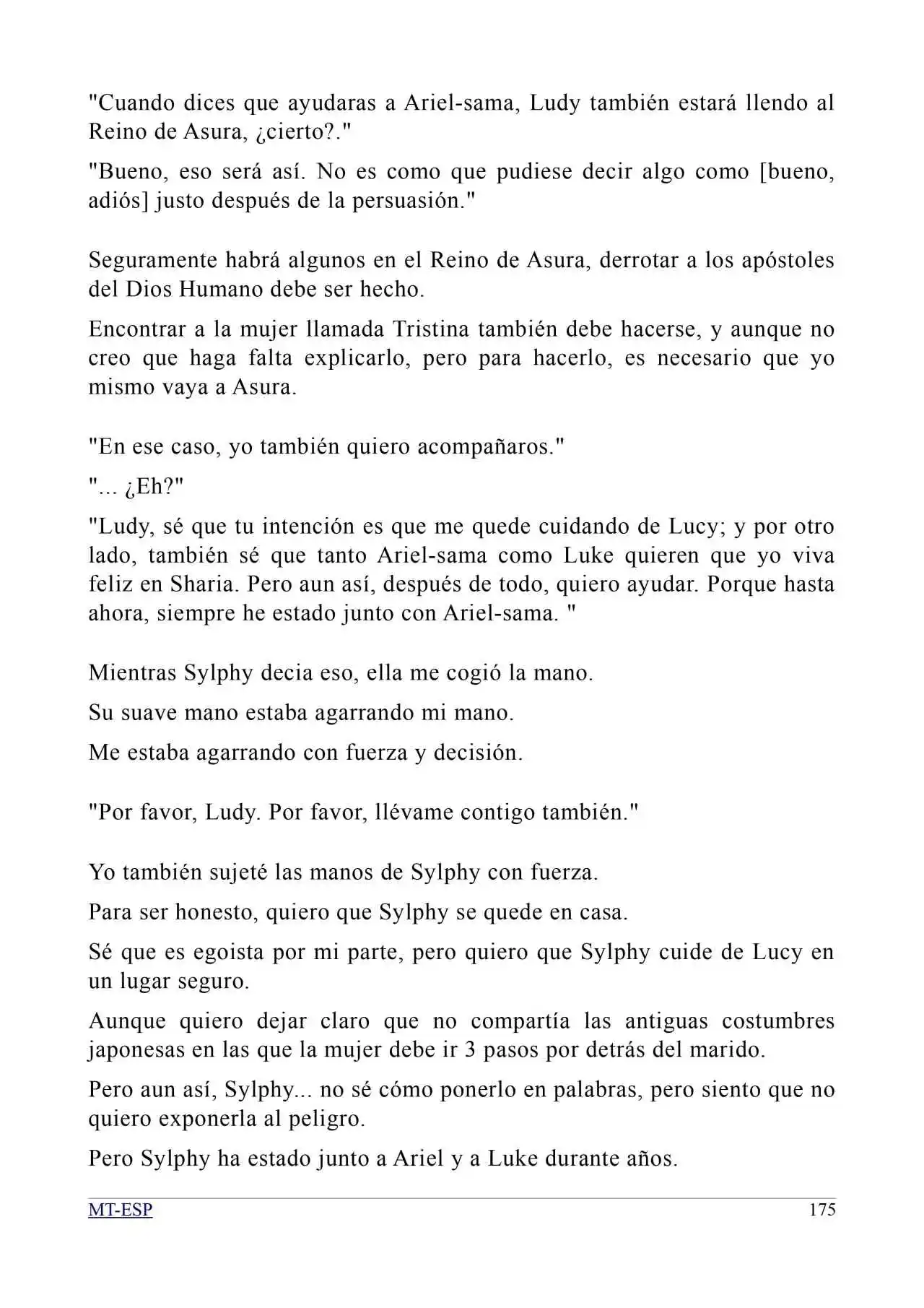 "Cuando dices que ayudaras a Ariel-sama, Ludy también estará llendo al Reino de Asura, ¿cierto?."

"Bueno, eso será así. No es como que pudiese decir algo como [bueno, adiós] justo después de la persuasión."

Seguramente habrá algunos en el Reino de Asura, derrotar a los apóstoles del Dios Humano debe ser hecho.

Encontrar a la mujer llamada Tristina también debe hacerse, y aunque no creo que haga falta explicarlo, pero para hacerlo, es necesario que yo mismo vaya a Asura.

"En ese caso, yo también quiero acompañaros."

"... ¿Eh?"

"Ludy, sé que tu intención es que me quede cuidando de Lucy; y por otro lado, también sé que tanto Ariel-sama como Luke quieren que yo viva feliz en Sharia. Pero aun así, después de todo, quiero ayudar. Porque hasta ahora, siempre he estado junto con Ariel-sama. "

Mientras Sylphy decia eso, ella me cogió la mano.

Su suave mano estaba agarrando mi mano.

Me estaba agarrando con fuerza y decisión.

"Por favor, Ludy. Por favor, llévame contigo también."

Yo también sujeté las manos de Sylphy con fuerza.

Para ser honesto, quiero que Sylphy se quede en casa.

Sé que es egoista por mi parte, pero quiero que Sylphy cuide de Lucy en un lugar seguro.

Aunque quiero dejar claro que no compartía las antiguas costumbres japonesas en las que la mujer debe ir 3 pasos por detrás del marido.

Pero aun así, Sylphy... no sé cómo ponerlo en palabras, pero siento que no quiero exponerla al peligro.

Pero Sylphy ha estado junto a Ariel y a Luke durante años.

MT-ESP 175